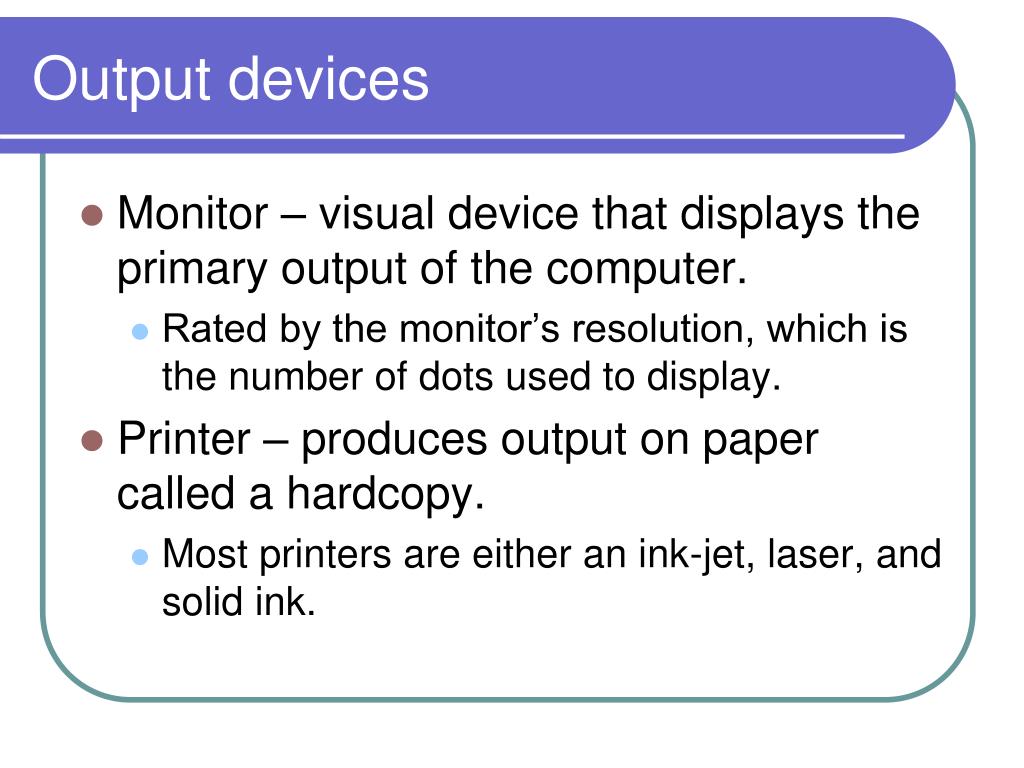 Output devices

• Monitor – visual device that displays the primary output of the computer.
• Rated by the monitor's resolution, which is the number of dots used to display.
• Printer – produces output on paper called a hardcopy.
• Most printers are either an ink-jet, laser, and solid ink.